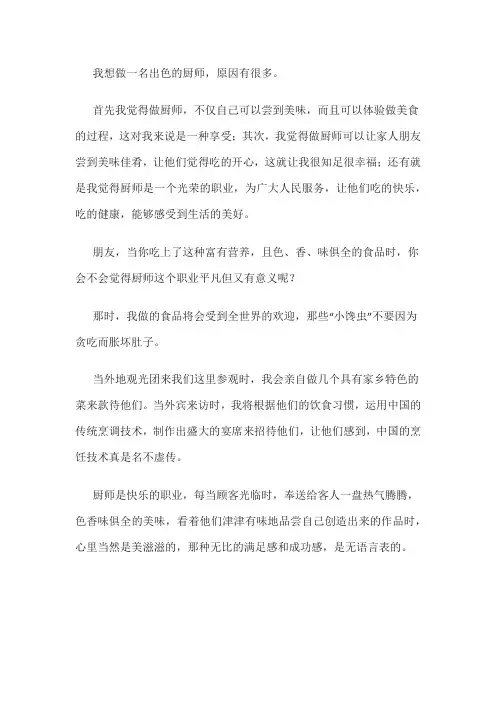 我想做一名出色的厨师，原因有很多。

首先我觉得做厨师，不仅自己可以尝到美味，而且可以体验做美食的过程，这对我来说是一种享受；其次，我觉得做厨师可以让家人朋友尝到美味佳肴，让他们觉得吃的开心，这就让我很知足很幸福；还有就是我觉得厨师是一个光荣的职业，为广大人民服务，让他们吃的快乐，吃的健康，能够感受到生活的美好。

朋友，当你吃上了这种富有营养，且色、香、味俱全的食品时，你会不会觉得厨师这个职业平凡但又有意义呢？

那时，我做的食品将会受到全世界的欢迎，那些“小馋虫”不要因为贪吃而胀坏肚子。

当外地观光团来我们这里参观时，我会亲自做几个具有家乡特色的菜来款待他们。当外宾来访时，我将根据他们的饮食习惯，运用中国的传统烹调技术，制作出盛大的宴席来招待他们，让他们感到，中国的烹饪技术真是名不虚传。

厨师是快乐的职业，每当顾客光临时，奉送给客人一盘热气腾腾，色香味俱全的美味，看着他们津津有味地品尝自己创造出来的作品时，心里当然是美滋滋的，那种无比的满足感和成功感，是无语言表的。